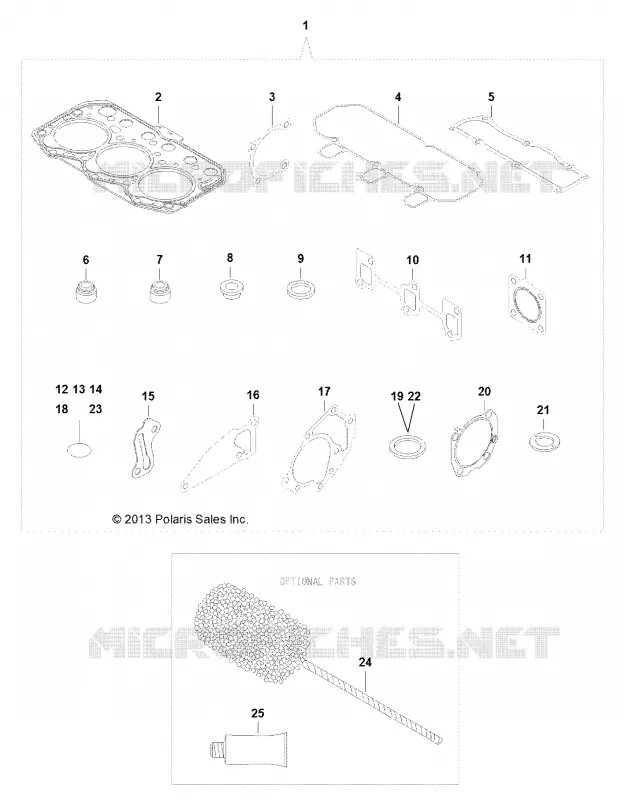 1

2 3 4 5

MICROFICHES.NET

6 7 8 9 10 11

12 13 14
18 23

15 16 17 19 22 20 21

© 2013 Polaris Sales Inc.

OPTIONAL PARTS

MICROFICHES.NET

24

25